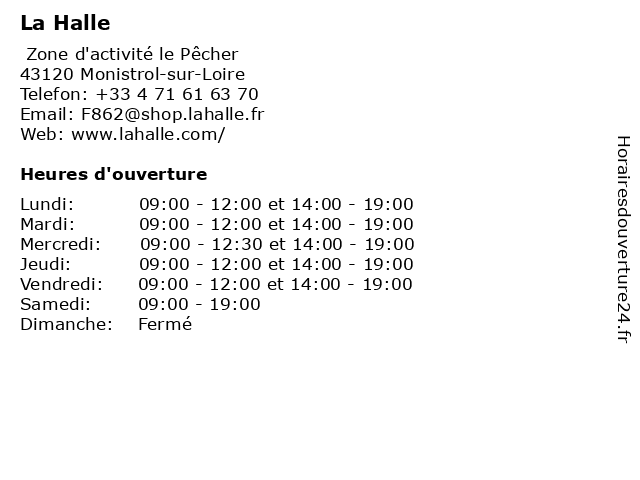 La Halle

Zone d'activité le Pêcher
43120 Monistrol-sur-Loire
Telefon: +33 4 71 61 63 70
Email: F862@shop.lahalle.fr
Web: www.lahalle.com/

Heures d'ouverture

| | |
|---|---|
| Lundi: | 09:00 - 12:00 et 14:00 - 19:00 |
| Mardi: | 09:00 - 12:00 et 14:00 - 19:00 |
| Mercredi: | 09:00 - 12:30 et 14:00 - 19:00 |
| Jeudi: | 09:00 - 12:00 et 14:00 - 19:00 |
| Vendredi: | 09:00 - 12:00 et 14:00 - 19:00 |
| Samedi: | 09:00 - 19:00 |
| Dimanche: | Fermé |

Horairesdouverture24.fr